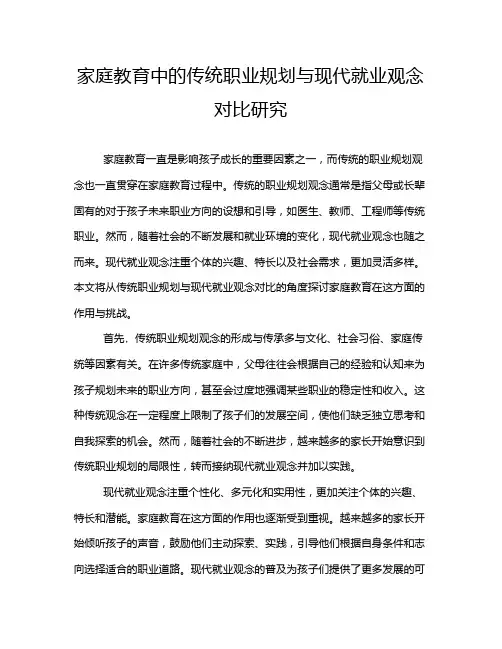 家庭教育中的传统职业规划与现代就业观念对比研究

家庭教育一直是影响孩子成长的重要因素之一，而传统的职业规划观念也一直贯穿在家庭教育过程中。传统的职业规划观念通常是指父母或长辈固有的对于孩子未来职业方向的设想和引导，如医生、教师、工程师等传统职业。然而，随着社会的不断发展和就业环境的变化，现代就业观念也随之而来。现代就业观念注重个体的兴趣、特长以及社会需求，更加灵活多样。本文将从传统职业规划与现代就业观念对比的角度探讨家庭教育在这方面的作用与挑战。

首先，传统职业规划观念的形成与传承多与文化、社会习俗、家庭传统等因素有关。在许多传统家庭中，父母往往会根据自己的经验和认知来为孩子规划未来的职业方向，甚至会过度地强调某些职业的稳定性和收入。这种传统观念在一定程度上限制了孩子们的发展空间，使他们缺乏独立思考和自我探索的机会。然而，随着社会的不断进步，越来越多的家长开始意识到传统职业规划的局限性，转而接纳现代就业观念并加以实践。

现代就业观念注重个性化、多元化和实用性，更加关注个体的兴趣、特长和潜能。家庭教育在这方面的作用也逐渐受到重视。越来越多的家长开始倾听孩子的声音，鼓励他们主动探索、实践，引导他们根据自身条件和志向选择适合的职业道路。现代就业观念的普及为孩子们提供了更多发展的可